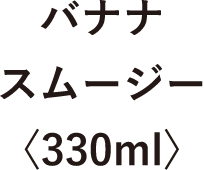 バナナ
スムージー
〈330ml〉